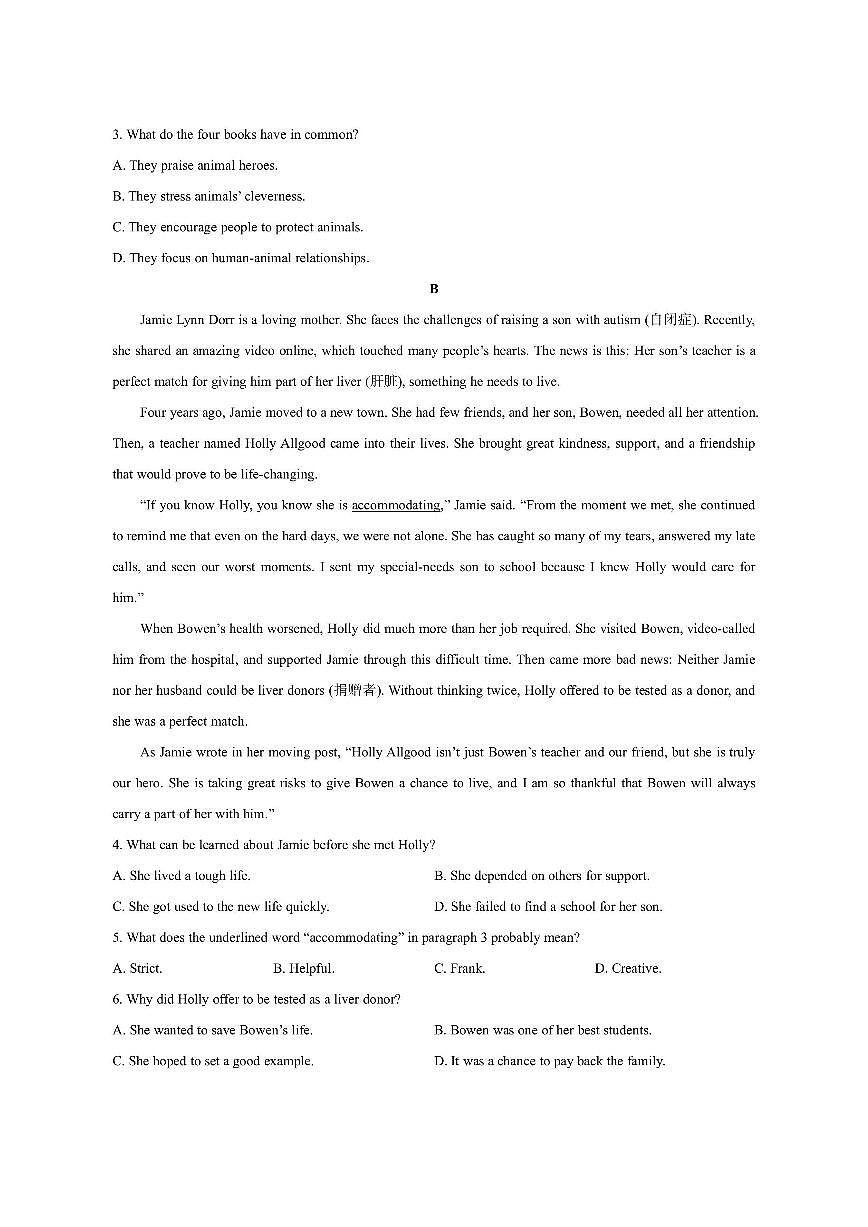 3. What do the four books have in common?

A. They praise animal heroes.

B. They stress animals' cleverness.

C. They encourage people to protect animals.

D. They focus on human-animal relationships.

B

Jamie Lynn Dorr is a loving mother. She faces the challenges of raising a son with autism (自闭症). Recently, she shared an amazing video online, which touched many people's hearts. The news is this: Her son's teacher is a perfect match for giving him part of her liver (肝脏), something he needs to live.

Four years ago, Jamie moved to a new town. She had few friends, and her son, Bowen, needed all her attention. Then, a teacher named Holly Allgood came into their lives. She brought great kindness, support, and a friendship that would prove to be life-changing.

"If you know Holly, you know she is accommodating," Jamie said. "From the moment we met, she continued to remind me that even on the hard days, we were not alone. She has caught so many of my tears, answered my late calls, and seen our worst moments. I sent my special-needs son to school because I knew Holly would care for him."

When Bowen's health worsened, Holly did much more than her job required. She visited Bowen, video-called him from the hospital, and supported Jamie through this difficult time. Then came more bad news: Neither Jamie nor her husband could be liver donors (捐赠者). Without thinking twice, Holly offered to be tested as a donor, and she was a perfect match.

As Jamie wrote in her moving post, "Holly Allgood isn't just Bowen's teacher and our friend, but she is truly our hero. She is taking great risks to give Bowen a chance to live, and I am so thankful that Bowen will always carry a part of her with him."

4. What can be learned about Jamie before she met Holly?

A. She lived a tough life.

B. She depended on others for support.

C. She got used to the new life quickly.

D. She failed to find a school for her son.

5. What does the underlined word "accommodating" in paragraph 3 probably mean?

A. Strict.

B. Helpful.

C. Frank.

D. Creative.

6. Why did Holly offer to be tested as a liver donor?

A. She wanted to save Bowen's life.

B. Bowen was one of her best students.

C. She hoped to set a good example.

D. It was a chance to pay back the family.